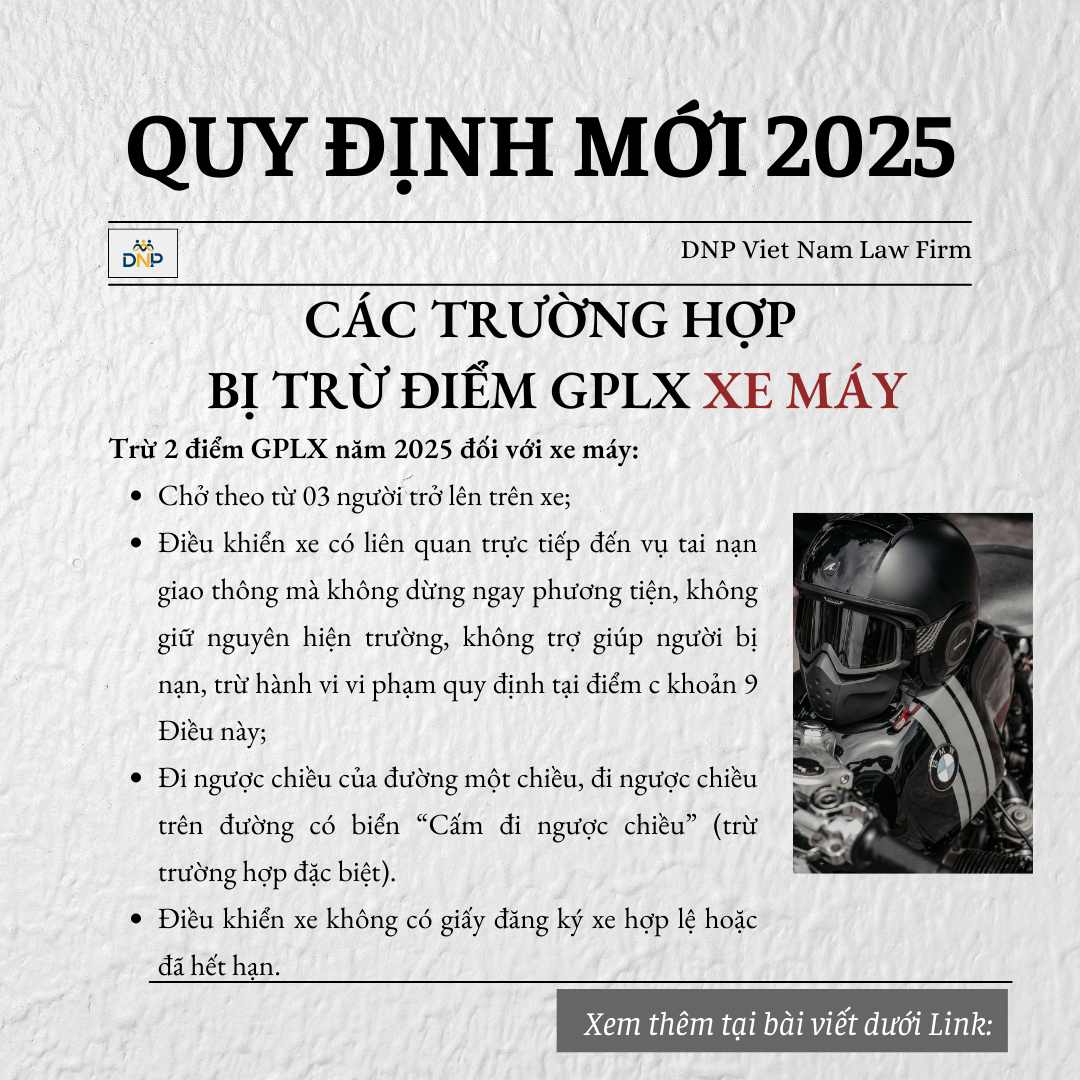 QUY ĐỊNH MỚI 2025

DNP

DNP Viet Nam Law Firm

CÁC TRƯỜNG HỢP
BỊ TRỪ ĐIỂM GPLX XE MÁY

Trừ 2 điểm GPLX năm 2025 đối với xe máy:

• Chở theo từ 03 người trở lên trên xe;
• Điều khiển xe có liên quan trực tiếp đến vụ tai nạn giao thông mà không dừng ngay phương tiện, không giữ nguyên hiện trường, không trợ giúp người bị nạn, trừ hành vi vi phạm quy định tại điểm c khoản 9 Điều này;
• Đi ngược chiều của đường một chiều, đi ngược chiều trên đường có biển "Cấm đi ngược chiều" (trừ trường hợp đặc biệt).
• Điều khiển xe không có giấy đăng ký xe hợp lệ hoặc đã hết hạn.

Xem thêm tại bài viết dưới Link: